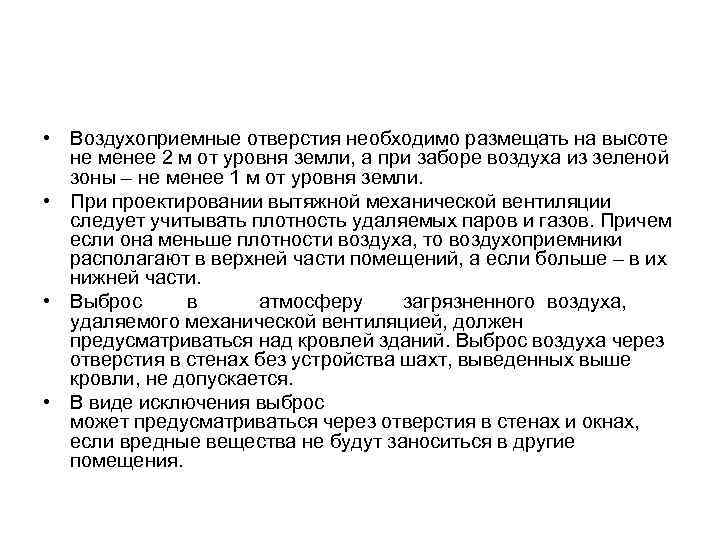 • Воздухоприемные отверстия необходимо размещать на высоте не менее 2 м от уровня земли, а при заборе воздуха из зеленой зоны – не менее 1 м от уровня земли.

• При проектировании вытяжной механической вентиляции следует учитывать плотность удаляемых паров и газов. Причем если она меньше плотности воздуха, то воздухоприемники располагают в верхней части помещений, а если больше – в их нижней части.

• Выброс в атмосферу загрязненного воздуха, удаляемого механической вентиляцией, должен предусматриваться над кровлей зданий. Выброс воздуха через отверстия в стенах без устройства шахт, выведенных выше кровли, не допускается.

• В виде исключения выброс может предусматриваться через отверстия в стенах и окнах, если вредные вещества не будут заноситься в другие помещения.